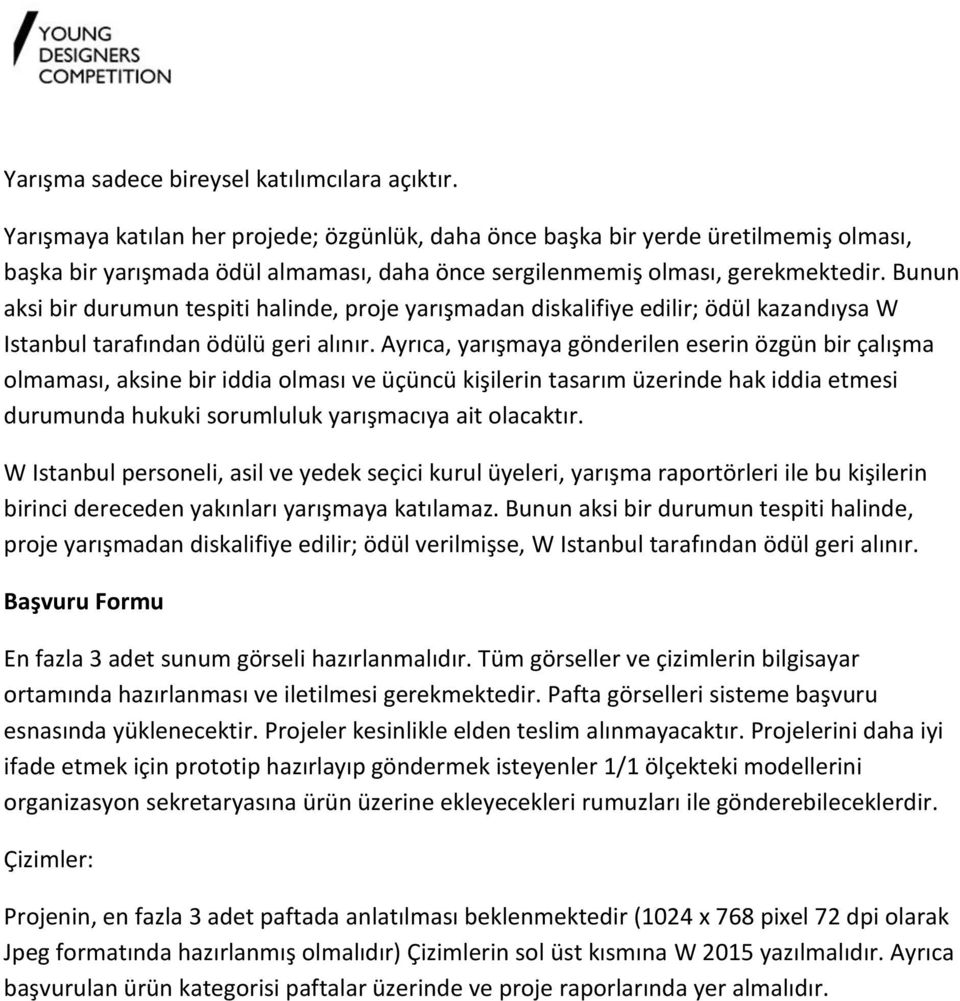 YOUNG
DESIGNERS
COMPETITION

Yarışma sadece bireysel katılımcılara açıktır.

Yarışmaya katılan her projede; özgünlük, daha önce başka bir yerde üretilmemiş olması, başka bir yarışmada ödül almaması, daha önce sergilenmemiş olması, gerekmektedir. Bunun aksi bir durumun tespiti halinde, proje yarışmadan diskalifiye edilir; ödül kazandıysa W Istanbul tarafından ödülü geri alınır. Ayrıca, yarışmaya gönderilen eserin özgün bir çalışma olmaması, aksine bir iddia olması ve üçüncü kişilerin tasarım üzerinde hak iddia etmesi durumunda hukuki sorumluluk yarışmacıya ait olacaktır.

W Istanbul personeli, asil ve yedek seçici kurul üyeleri, yarışma raportörleri ile bu kişilerin birinci dereceden yakınları yarışmaya katılamaz. Bunun aksi bir durumun tespiti halinde, proje yarışmadan diskalifiye edilir; ödül verilmişse, W Istanbul tarafından ödül geri alınır.

Başvuru Formu

En fazla 3 adet sunum görseli hazırlanmalıdır. Tüm görseller ve çizimlerin bilgisayar ortamında hazırlanması ve iletilmesi gerekmektedir. Pafta görselleri sisteme başvuru esnasında yüklenecektir. Projeler kesinlikle elden teslim alınmayacaktır. Projelerini daha iyi ifade etmek için prototip hazırlayıp göndermek isteyenler 1/1 ölçekteki modellerini organizasyon sekretaryasına ürün üzerine ekleyecekleri rumuzları ile gönderebileceklerdir.

Çizimler:

Projenin, en fazla 3 adet paftada anlatılması beklenmektedir (1024 x 768 pixel 72 dpi olarak Jpeg formatında hazırlanmış olmalıdır) Çizimlerin sol üst kısmına W 2015 yazılmalıdır. Ayrıca başvurulan ürün kategorisi paftalar üzerinde ve proje raporlarında yer almalıdır.